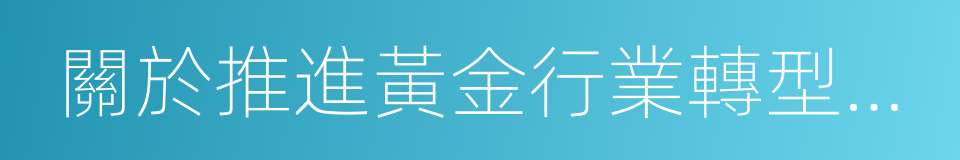 關於推進黃金行業轉型...